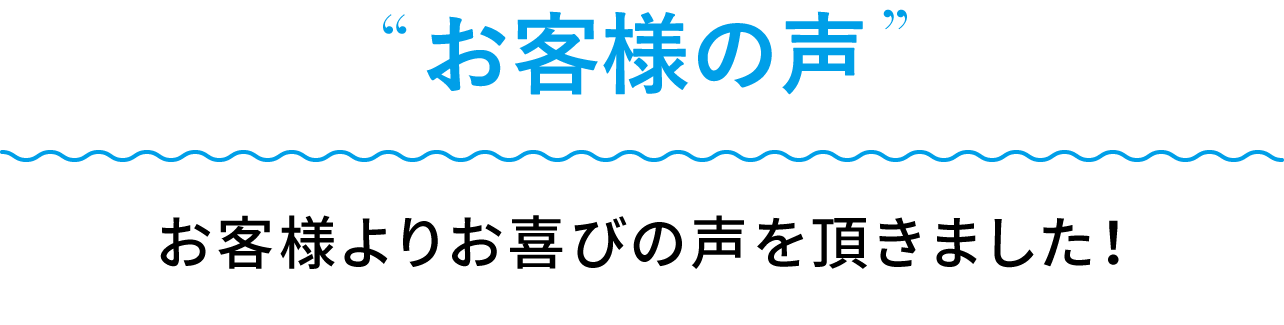 “お客様の声”

お客様よりお喜びの声を頂きました！